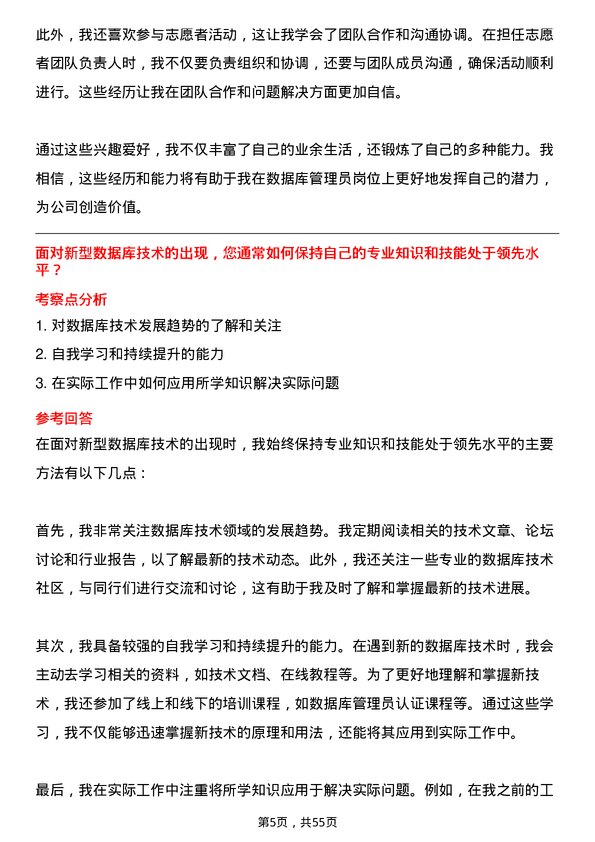 此外，我还喜欢参与志愿者活动，这让我学会了团队合作和沟通协调。在担任志愿者团队负责人时，我不仅要负责组织和协调，还要与团队成员沟通，确保活动顺利进行。这些经历让我在团队合作和问题解决方面更加自信。

通过这些兴趣爱好，我不仅丰富了自己的业余生活，还锻炼了自己的多种能力。我相信，这些经历和能力将有助于我在数据库管理员岗位上更好地发挥自己的潜力，为公司创造价值。

面对新型数据库技术的出现，您通常如何保持自己的专业知识和技能处于领先水平？

考察点分析

1. 对数据库技术发展趋势的了解和关注

2. 自我学习和持续提升的能力

3. 在实际工作中如何应用所学知识解决实际问题

参考回答

在面对新型数据库技术的出现时，我始终保持专业知识和技能处于领先水平的主要方法有以下几点：

首先，我非常关注数据库技术领域的发展趋势。我定期阅读相关的技术文章、论坛讨论和行业报告，以了解最新的技术动态。此外，我还关注一些专业的数据库技术社区，与同行们进行交流和讨论，这有助于我及时了解和掌握最新的技术进展。

其次，我具备较强的自我学习和持续提升的能力。在遇到新的数据库技术时，我会主动去学习相关的资料，如技术文档、在线教程等。为了更好地理解和掌握新技术，我还参加了线上和线下的培训课程，如数据库管理员认证课程等。通过这些学习，我不仅能够迅速掌握新技术的原理和用法，还能将其应用到实际工作中。

最后，我在实际工作中注重将所学知识应用于解决实际问题。例如，在我之前的工

第5页，共55页